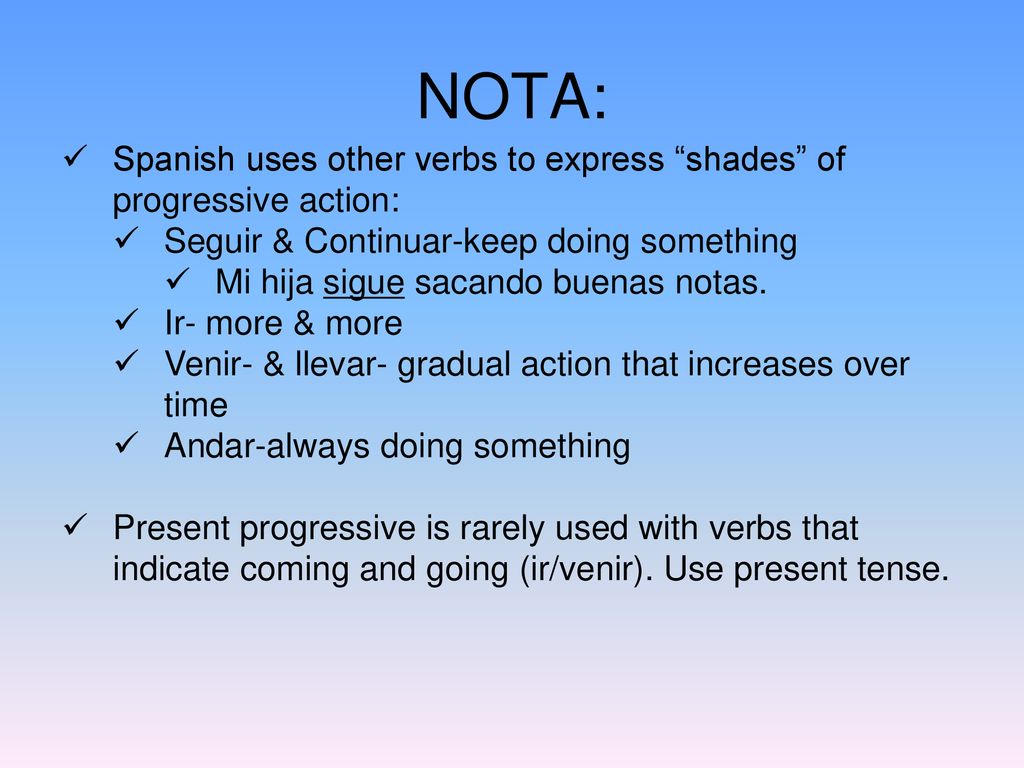 NOTA:

✓ Spanish uses other verbs to express “shades” of progressive action:
✓ Seguir & Continuar-keep doing something
✓ Mi hija sigue sacando buenas notas.
✓ Ir- more & more
✓ Venir- & llevar- gradual action that increases over time
✓ Andar-always doing something

✓ Present progressive is rarely used with verbs that indicate coming and going (ir/venir). Use present tense.